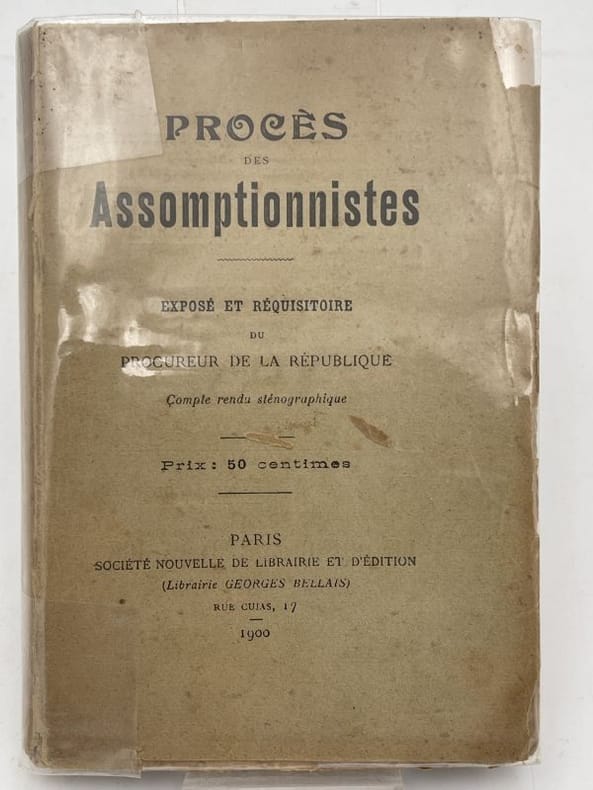 PROCÈS
DES
Assomptionnistes

EXPOSÉ ET RÉQUISITOIRE
DU
PROCUREUR DE LA RÉPUBLIQUE

Compte rendu sténographique

Prix : 50 centimes

PARIS
SOCIÉTÉ NOUVELLE DE LIBRAIRIE ET D'ÉDITION
(Librairie GEORGES BELLAIS)
RUE CUJAS, 17
1900